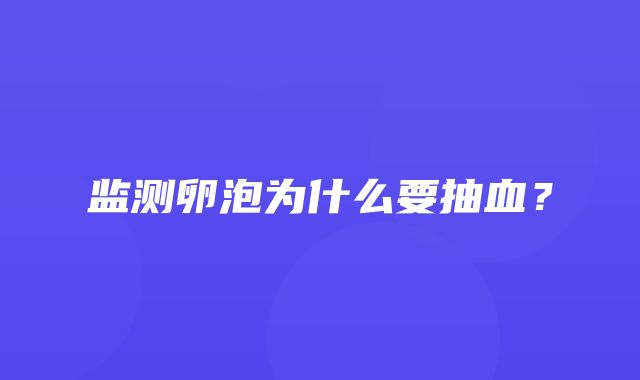 监测卵泡为什么要抽血？